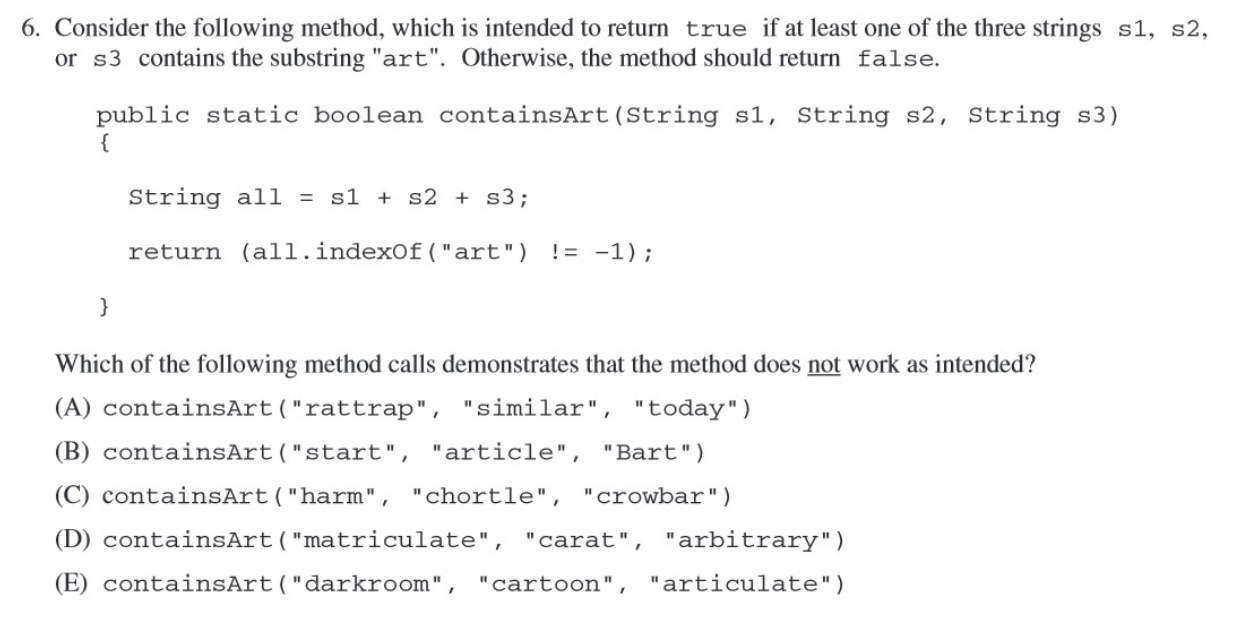 6. Consider the following method, which is intended to return true if at least one of the three strings s1, s2, or s3 contains the substring "art". Otherwise, the method should return false.

public static boolean containsArt(String s1, String s2, String s3)
{
String all = s1 + s2 + s3;

return (all.indexOf("art") != -1);

}

Which of the following method calls demonstrates that the method does not work as intended?

(A) containsArt("rattrap", "similar", "today")

(B) containsArt("start", "article", "Bart")

(C) containsArt("harm", "chortle", "crowbar")

(D) containsArt("matriculate", "carat", "arbitrary")

(E) containsArt("darkroom", "cartoon", "articulate")